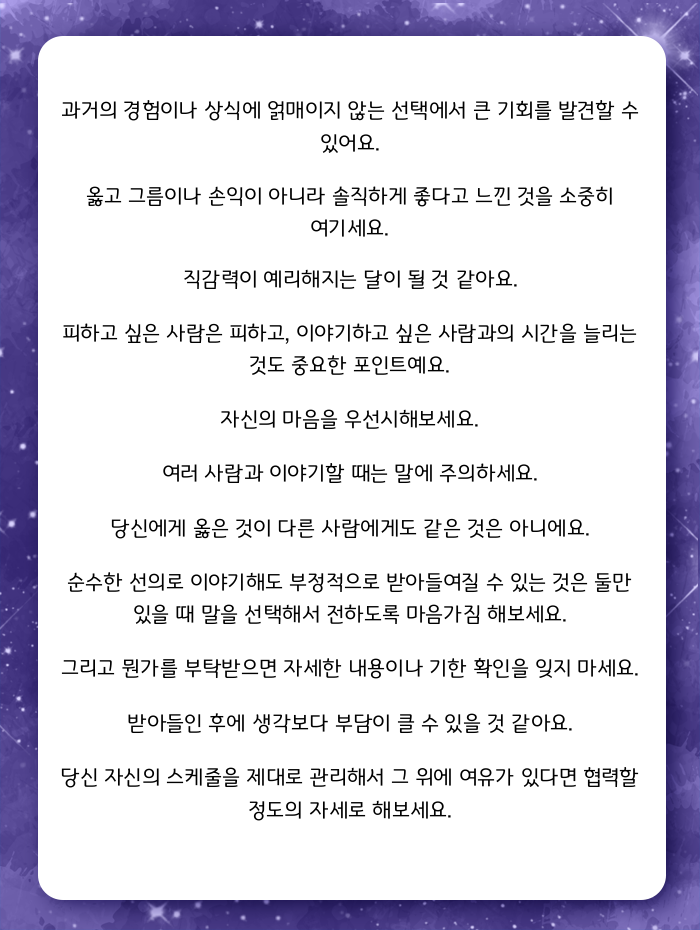 과거의 경험이나 상식에 얽매이지 않는 선택에서 큰 기회를 발견할 수 있어요.

옳고 그름이나 손익이 아니라 솔직하게 좋다고 느낀 것을 소중히 여기세요.

직감력이 예리해지는 달이 될 것 같아요.

피하고 싶은 사람은 피하고, 이야기하고 싶은 사람과의 시간을 늘리는 것도 중요한 포인트예요.

자신의 마음을 우선시해보세요.

여러 사람과 이야기할 때는 말에 주의하세요.

당신에게 옳은 것이 다른 사람에게도 같은 것은 아니에요.

순수한 선의로 이야기해도 부정적으로 받아들여질 수 있는 것은 둘만 있을 때 말을 선택해서 전하도록 마음가짐 해보세요.

그리고 뭔가를 부탁받으면 자세한 내용이나 기한 확인을 잊지 마세요.

받아들인 후에 생각보다 부담이 클 수 있을 것 같아요.

당신 자신의 스케줄을 제대로 관리해서 그 위에 여유가 있다면 협력할 정도의 자세로 해보세요.